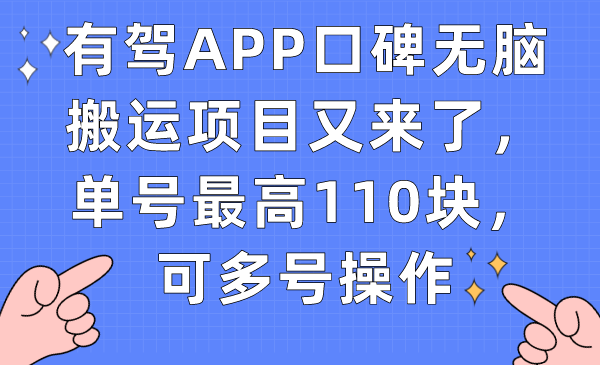 有驾APP口碑无脑搬运项目又来了，单号最高110块，可多号操作